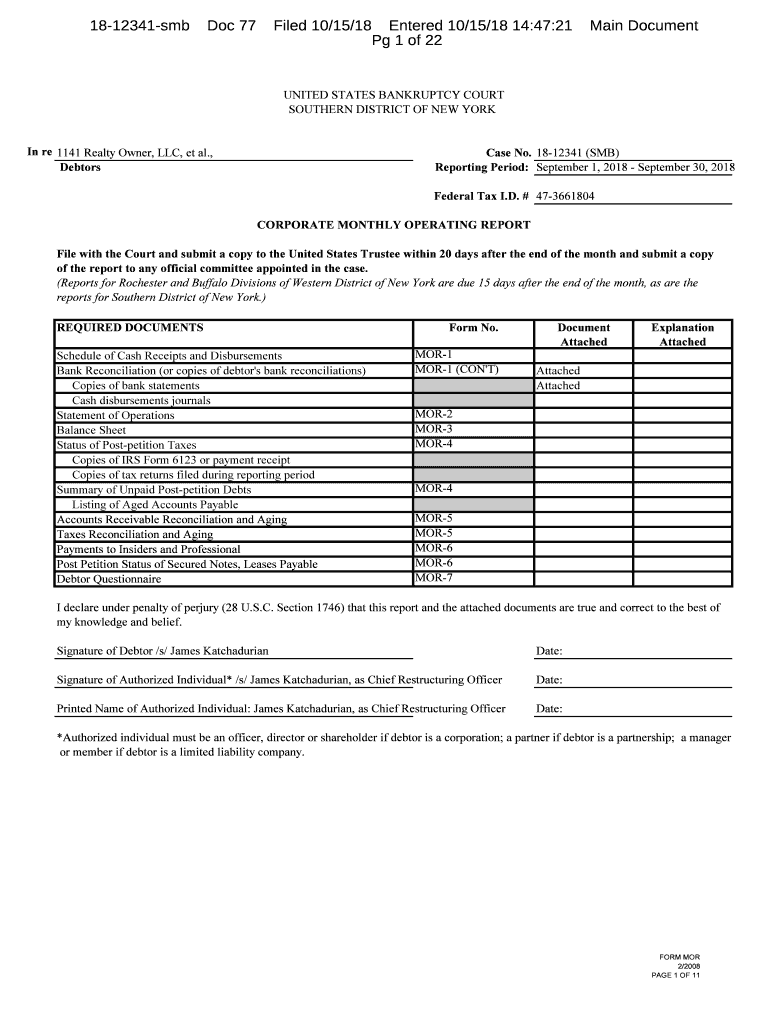 18-12341-smb Doc 77 Filed 10/15/18 Entered 10/15/18 14:47:21 Main Document
Pg 1 of 22

UNITED STATES BANKRUPTCY COURT
SOUTHERN DISTRICT OF NEW YORK

In re 1141 Realty Owner, LLC, et al.,
Debtors

Case No. 18-12341 (SMB)
Reporting Period: September 1, 2018 - September 30, 2018

Federal Tax I.D. # 47-3661804

CORPORATE MONTHLY OPERATING REPORT

File with the Court and submit a copy to the United States Trustee within 20 days after the end of the month and submit a copy of the report to any official committee appointed in the case.
(Reports for Rochester and Buffalo Divisions of Western District of New York are due 15 days after the end of the month, as are the reports for Southern District of New York.)

| REQUIRED DOCUMENTS | Form No. | Document Attached | Explanation Attached |
|---|---|---|---|
| Schedule of Cash Receipts and Disbursements | MOR-1 | | |
| Bank Reconciliation (or copies of debtor's bank reconciliations) | MOR-1 (CON'T) | Attached | |
| Copies of bank statements | | Attached | |
| Cash disbursements journals | | | |
| Statement of Operations | MOR-2 | | |
| Balance Sheet | MOR-3 | | |
| Status of Post-petition Taxes | MOR-4 | | |
| Copies of IRS Form 6123 or payment receipt | | | |
| Copies of tax returns filed during reporting period | | | |
| Summary of Unpaid Post-petition Debts | MOR-4 | | |
| Listing of Aged Accounts Payable | | | |
| Accounts Receivable Reconciliation and Aging | MOR-5 | | |
| Taxes Reconciliation and Aging | MOR-5 | | |
| Payments to Insiders and Professional | MOR-6 | | |
| Post Petition Status of Secured Notes, Leases Payable | MOR-6 | | |
| Debtor Questionnaire | MOR-7 | | |

I declare under penalty of perjury (28 U.S.C. Section 1746) that this report and the attached documents are true and correct to the best of my knowledge and belief.

Signature of Debtor /s/ James Katchadurian Date:

Signature of Authorized Individual* /s/ James Katchadurian, as Chief Restructuring Officer Date:

Printed Name of Authorized Individual: James Katchadurian, as Chief Restructuring Officer Date:

*Authorized individual must be an officer, director or shareholder if debtor is a corporation; a partner if debtor is a partnership; a manager or member if debtor is a limited liability company.

FORM MOR
2/2008
PAGE 1 OF 11